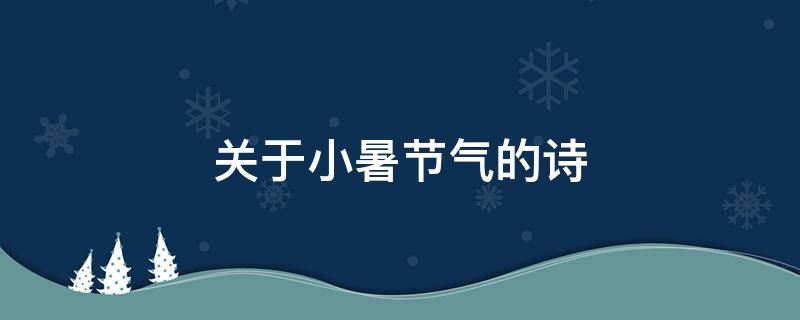 关于小暑节气的诗